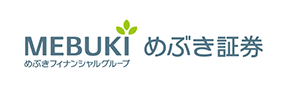 MEBUKI
めぶきフィナンシャルグループ
めぶき証券